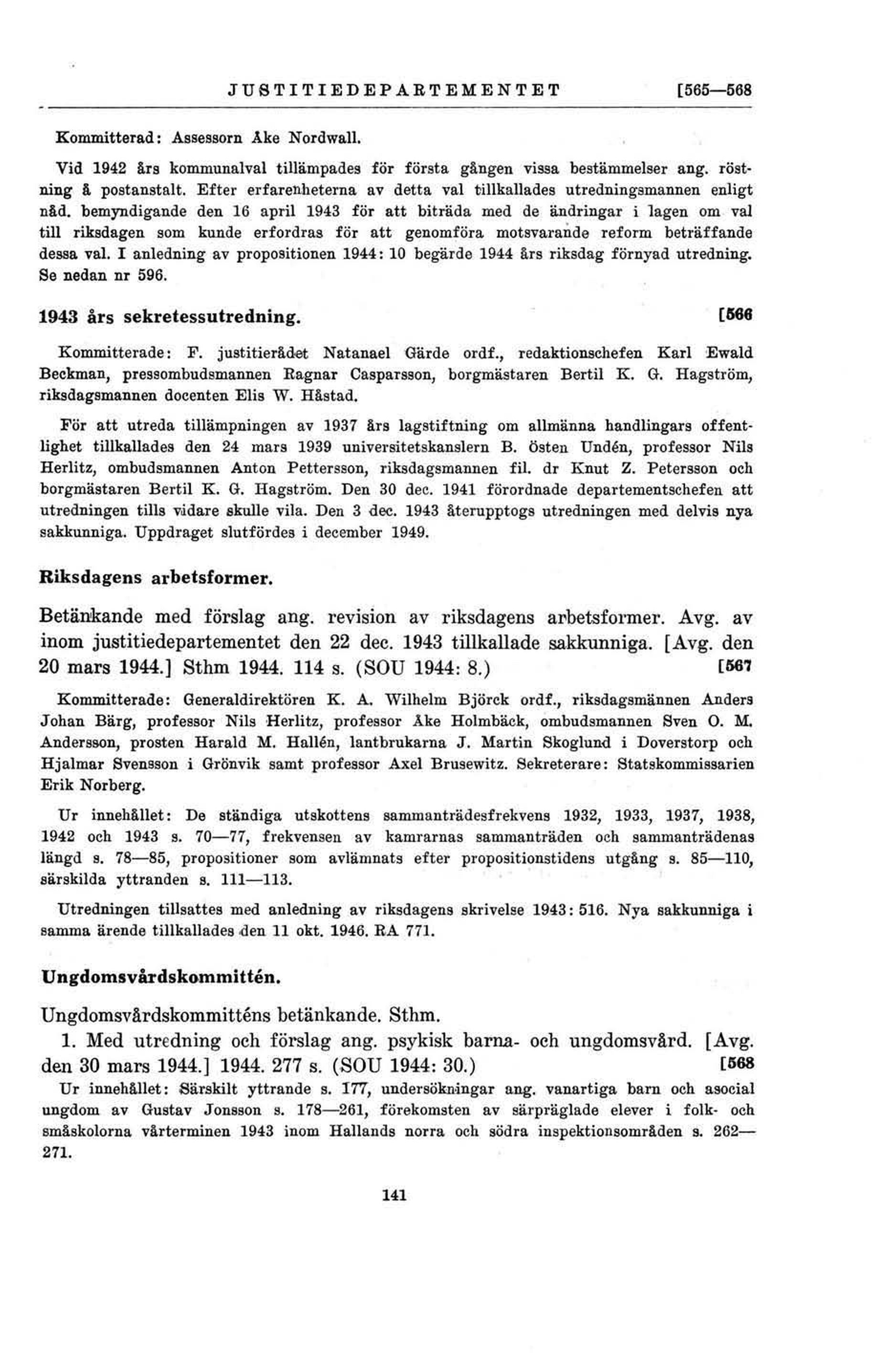 JUSTITIEDEPARTEMENTET [565—568

Kommitterad: Assessorn Åke Nordwall.

Vid 1942 års kommunalval tillämpades för första gången vissa bestämmelser ang. röstning å postanstalt. Efter erfarenheterna av detta val tillkallades utredningsmannen enligt nåd. bemyndigande den 16 april 1943 för att biträda med de ändringar i lagen om val till riksdagen som kunde erfordras för att genomföra motsvarande reform beträffande dessa val. I anledning av propositionen 1944: 10 begärde 1944 års riksdag förnyad utredning. Se nedan nr 596.

1943 års sekretessutredning. [566

Kommitterade: F. justitierådet Natanael Gärde ordf., redaktionschefen Karl Ewald Beckman, pressombudsmannen Ragnar Casparsson, borgmästaren Bertil K. G. Hagström, riksdagsmannen docenten Elis W. Håstad.

För att utreda tillämpningen av 1937 års lagstiftning om allmänna handlingars offentlighet tillkallades den 24 mars 1939 universitetskanslern B. Östen Undén, professor Nils Herlitz, ombudsmannen Anton Pettersson, riksdagsmannen fil. dr Knut Z. Petersson och borgmästaren Bertil K. G. Hagström. Den 30 dec. 1941 förordnade departementschefen att utredningen tills vidare skulle vila. Den 3 dec. 1943 återupptogs utredningen med delvis nya sakkunniga. Uppdraget slutfördes i december 1949.

Riksdagens arbetsformer.

Betänkande med förslag ang. revision av riksdagens arbetsformer. Avg. av inom justitiedepartementet den 22 dec. 1943 tillkallade sakkunniga. [Avg. den 20 mars 1944.] Sthm 1944. 114 s. (SOU 1944: 8.) [567

Kommitterade: Generaldirektören K. A. Wilhelm Björck ordf., riksdagsmännen Anders Johan Bärg, professor Nils Herlitz, professor Åke Holmbäck, ombudsmannen Sven O. M. Andersson, prosten Harald M. Hallén, lantbrukarna J. Martin Skoglund i Doverstorp och Hjalmar Svensson i Grönvik samt professor Axel Brusewitz. Sekreterare: Statskommissarien Erik Norberg.

Ur innehållet: De ständiga utskottens sammanträdesfrekvens 1932, 1933, 1937, 1938, 1942 och 1943 s. 70—77, frekvensen av kamrarnas sammanträden och sammanträdenas längd s. 78—85, propositioner som avlämnats efter propositionstidens utgång s. 85—110, särskilda yttranden s. 111—113.

Utredningen tillsattes med anledning av riksdagens skrivelse 1943: 516. Nya sakkunniga i samma ärende tillkallades den 11 okt. 1946. RA 771.

Ungdomsvårdskommittén.

Ungdomsvårdskommitténs betänkande. Sthm.

1. Med utredning och förslag ang. psykisk barna- och ungdomsvård. [Avg. den 30 mars 1944.] 1944. 277 s. (SOU 1944: 30.) [568

Ur innehållet: Särskilt yttrande s. 177, undersökningar ang. vanartiga barn och asocial ungdom av Gustav Jonsson s. 178—261, förekomsten av särpräglade elever i folk- och småskolorna vårterminen 1943 inom Hallands norra och södra inspektionsområden s. 262—271.

141